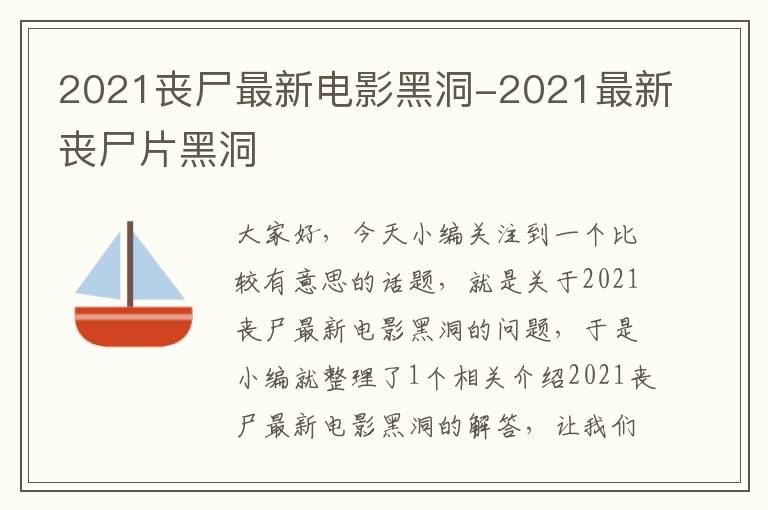 2021丧尸最新电影黑洞-2021最新丧尸片黑洞

大家好，今天小编关注到一个比较有意思的话题，就是关于2021丧尸最新电影黑洞的问题，于是小编就整理了1个相关介绍2021丧尸最新电影黑洞的解答，让我们